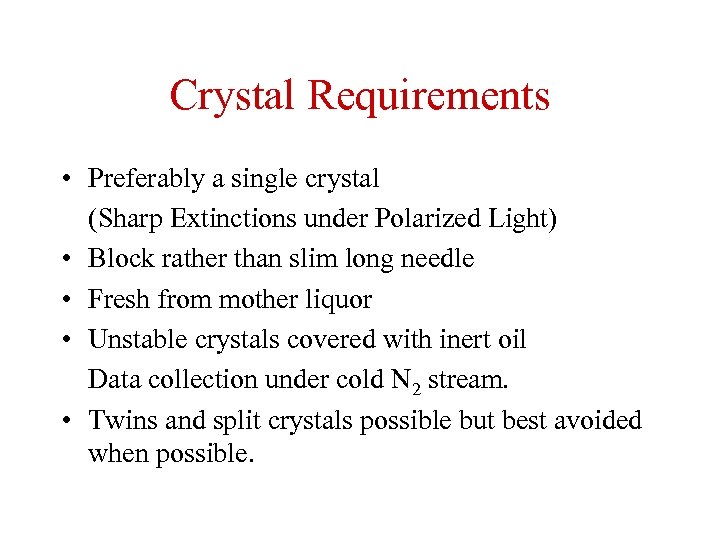 Crystal Requirements

• Preferably a single crystal
(Sharp Extinctions under Polarized Light)
• Block rather than slim long needle
• Fresh from mother liquor
• Unstable crystals covered with inert oil
Data collection under cold $N_2$ stream.
• Twins and split crystals possible but best avoided when possible.